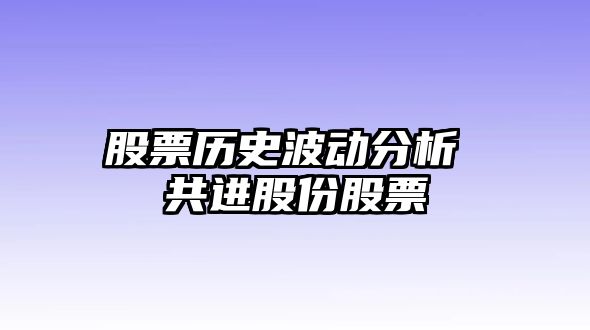 股票历史波动分析
共进股份股票